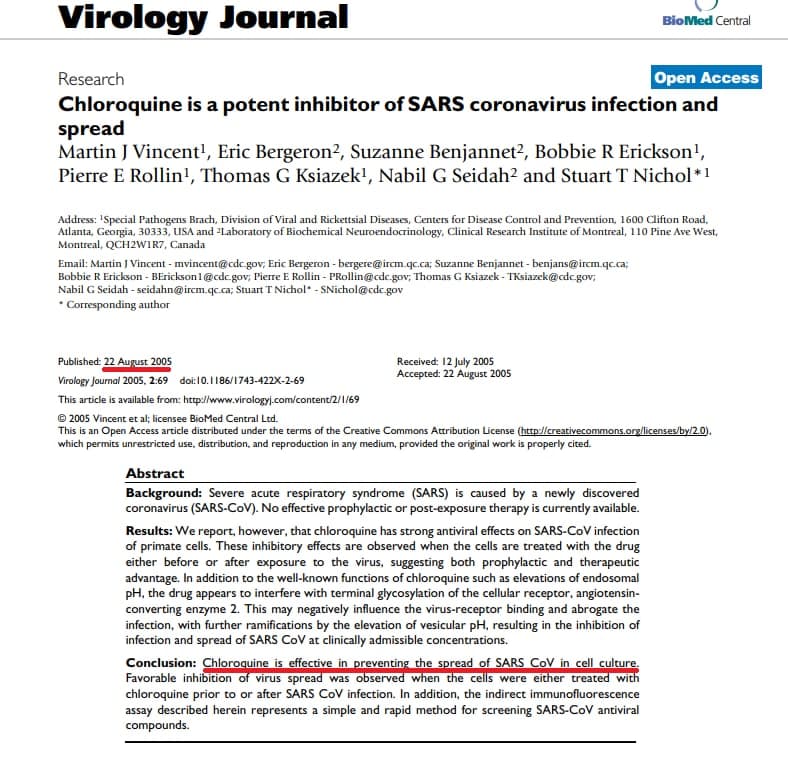 Virology Journal

BioMed Central

Research

Open Access

Chloroquine is a potent inhibitor of SARS coronavirus infection and spread

Martin J Vincent$^1$, Eric Bergeron$^2$, Suzanne Benjannet$^2$, Bobbie R Erickson$^1$, Pierre E Rollin$^1$, Thomas G Ksiazek$^1$, Nabil G Seidah$^2$ and Stuart T Nichol*$^1$

Address: $^1$Special Pathogens Brach, Division of Viral and Rickettsial Diseases, Centers for Disease Control and Prevention, 1600 Clifton Road, Atlanta, Georgia, 30333, USA and $^2$Laboratory of Biochemical Neuroendocrinology, Clinical Research Institute of Montreal, 110 Pine Ave West, Montreal, QCH2W1R7, Canada

Email: Martin J Vincent - mvincent@cdc.gov; Eric Bergeron - bergere@ircm.qc.ca; Suzanne Benjannet - benjans@ircm.qc.ca; Bobbie R Erickson - BErickson1@cdc.gov; Pierre E Rollin - PRollin@cdc.gov; Thomas G Ksiazek - TKsiazek@cdc.gov; Nabil G Seidah - seidahn@ircm.qc.ca; Stuart T Nichol* - SNichol@cdc.gov

* Corresponding author

Published: 22 August 2005

Virology Journal 2005, 2:69 doi:10.1186/1743-422X-2-69

Received: 12 July 2005
Accepted: 22 August 2005

This article is available from: http://www.virologyj.com/content/2/1/69

© 2005 Vincent et al; licensee BioMed Central Ltd.
This is an Open Access article distributed under the terms of the Creative Commons Attribution License (http://creativecommons.org/licenses/by/2.0), which permits unrestricted use, distribution, and reproduction in any medium, provided the original work is properly cited.

Abstract

Background: Severe acute respiratory syndrome (SARS) is caused by a newly discovered coronavirus (SARS-CoV). No effective prophylactic or post-exposure therapy is currently available.

Results: We report, however, that chloroquine has strong antiviral effects on SARS-CoV infection of primate cells. These inhibitory effects are observed when the cells are treated with the drug either before or after exposure to the virus, suggesting both prophylactic and therapeutic advantage. In addition to the well-known functions of chloroquine such as elevations of endosomal pH, the drug appears to interfere with terminal glycosylation of the cellular receptor, angiotensin-converting enzyme 2. This may negatively influence the virus-receptor binding and abrogate the infection, with further ramifications by the elevation of vesicular pH, resulting in the inhibition of infection and spread of SARS CoV at clinically admissible concentrations.

Conclusion: Chloroquine is effective in preventing the spread of SARS CoV in cell culture. Favorable inhibition of virus spread was observed when the cells were either treated with chloroquine prior to or after SARS CoV infection. In addition, the indirect immunofluorescence assay described herein represents a simple and rapid method for screening SARS-CoV antiviral compounds.